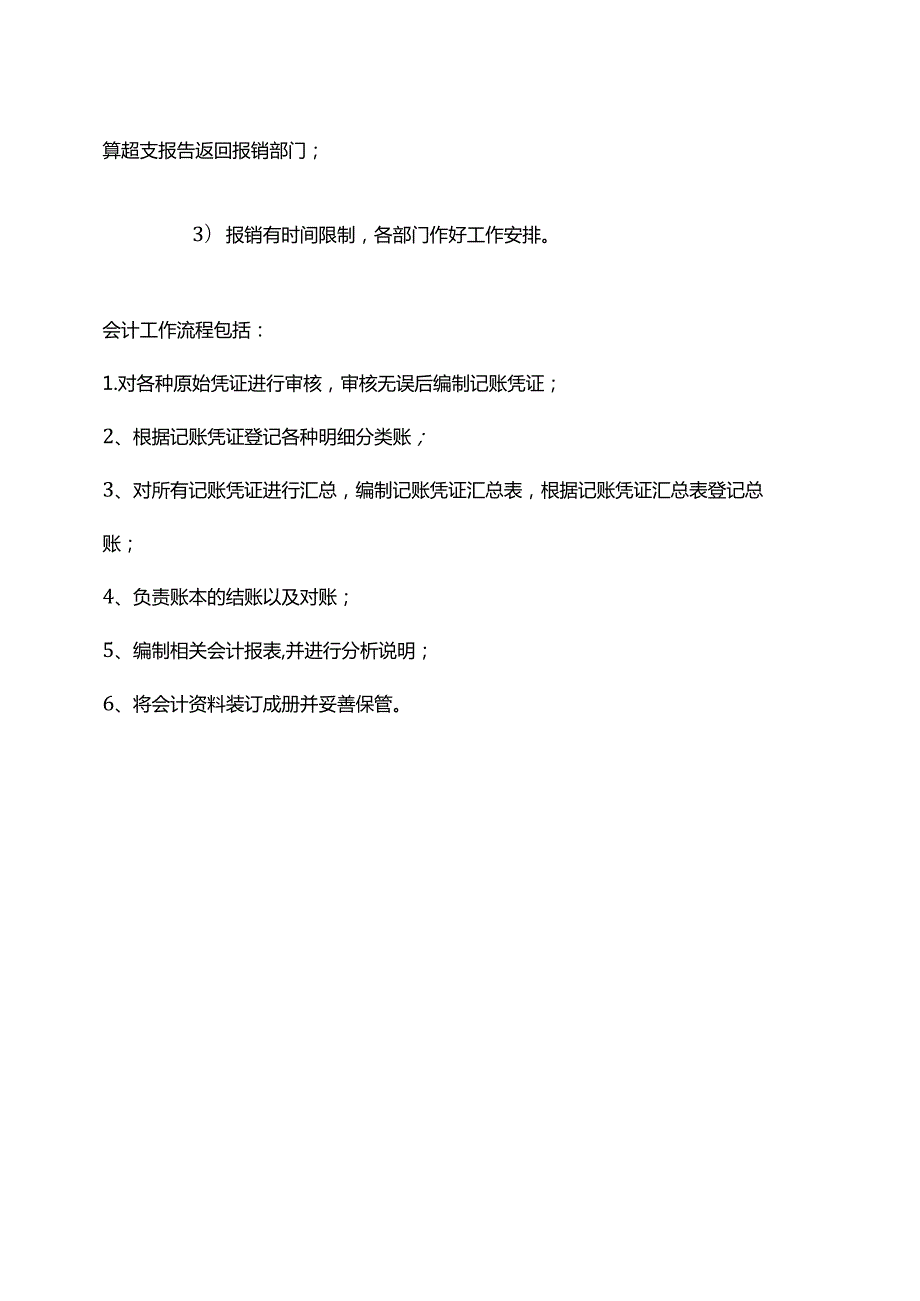 算超支报告返回报销部门；

3）报销有时间限制，各部门作好工作安排。

会计工作流程包括：

1.对各种原始凭证进行审核，审核无误后编制记账凭证；

2、根据记账凭证登记各种明细分类账；

3、对所有记账凭证进行汇总，编制记账凭证汇总表，根据记账凭证汇总表登记总账；

4、负责账本的结账以及对账；

5、编制相关会计报表,并进行分析说明；

6、将会计资料装订成册并妥善保管。